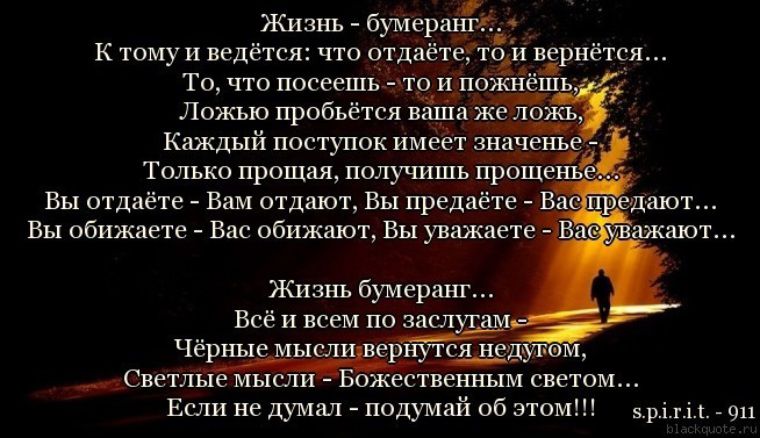 Жизнь - бумеранг...
К тому и ведётся: что отдаёте, то и вернётся...
То, что посеешь - то и пожнёшь,
Ложью пробьётся ваша же ложь,
Каждый поступок имеет значенье -
Только прощая, получишь прощенье...
Вы отдаёте - Вам отдают, Вы предаёте - Вас предают...
Вы обижаете - Вас обижают, Вы уважаете - Вас уважают...

Жизнь бумеранг...
Всё и всем по заслугам -
Чёрные мысли вернутся недугом,
Светлые мысли - Божественным светом...
Если не думал - подумай об этом!!!

s.p.i.r.i.t. - 911
blackquote.ru